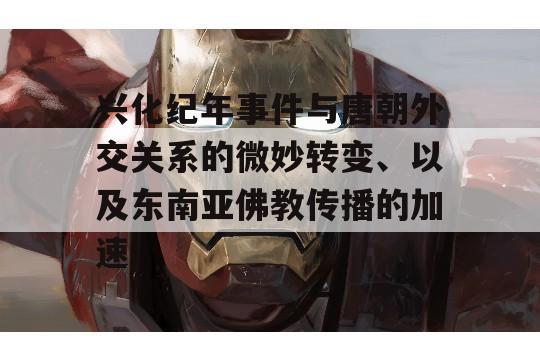 兴化纪年事件与唐朝外交关系的微妙转变、以及东南亚佛教传播的加速